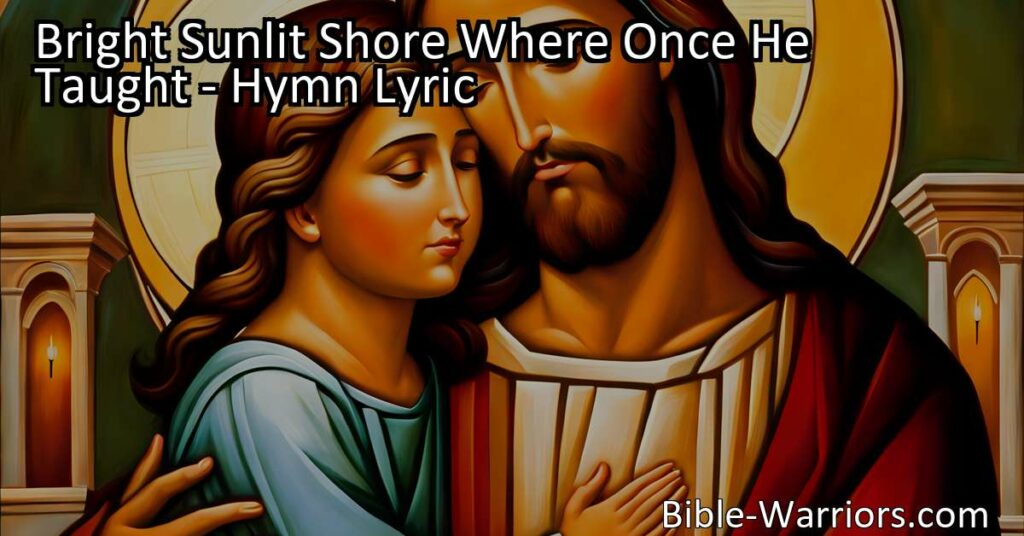 Bright Sunlit Shore Where Once He Taught - Hymn Lyric

Bible-Warriors.com